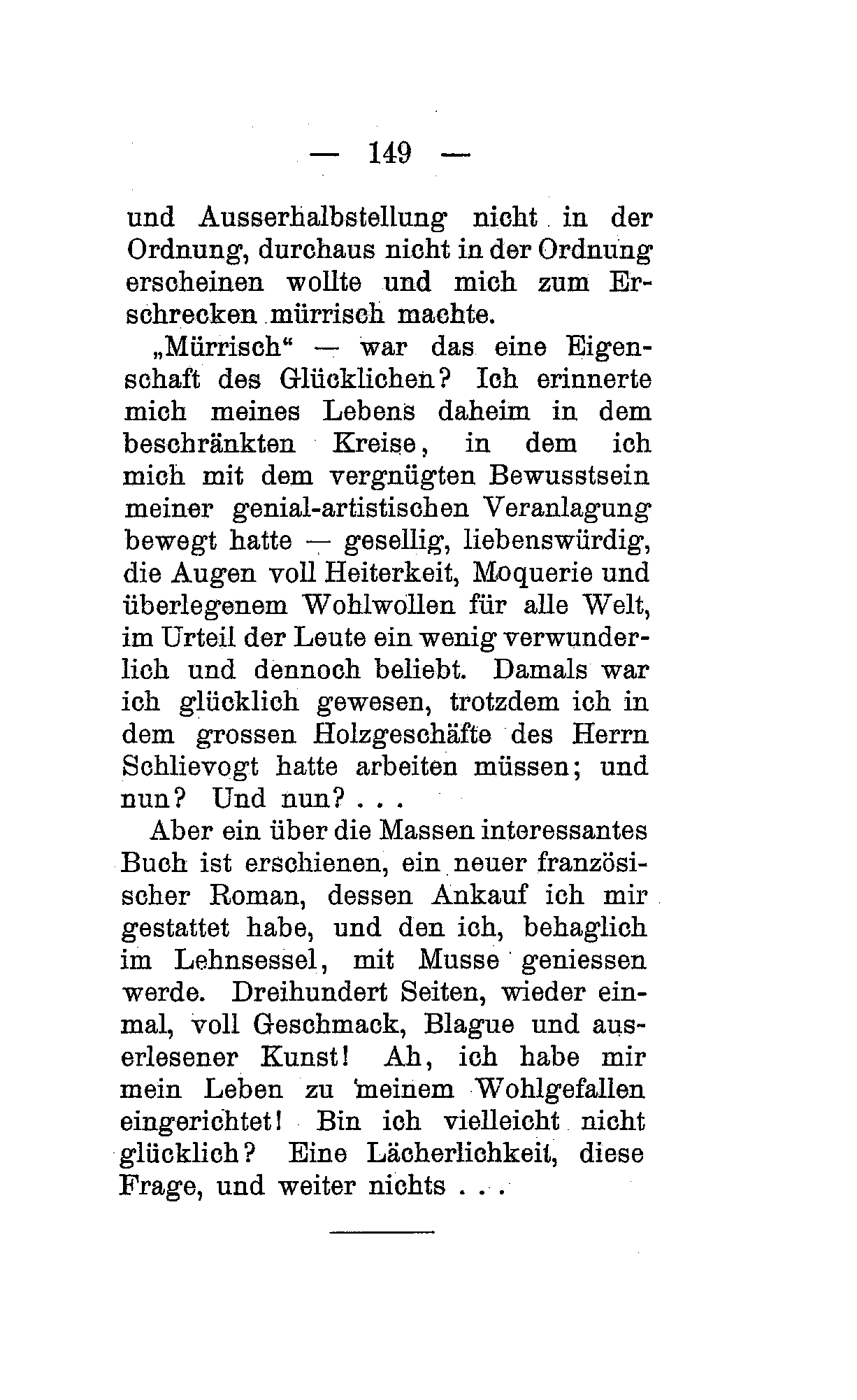 — 149 —

und Ausserhalbstellung nicht in der Ordnung, durchaus nicht in der Ordnung erscheinen wollte und mich zum Erschrecken mürrisch machte.

„Mürrisch“ — war das eine Eigenschaft des Glücklichen? Ich erinnerte mich meines Lebens daheim in dem beschränkten Kreise, in dem ich mich mit dem vergnügten Bewusstsein meiner genial-artistischen Veranlagung bewegt hatte — gesellig, liebenswürdig, die Augen voll Heiterkeit, Moquerie und überlegenem Wohlwollen für alle Welt, im Urteil der Leute ein wenig verwunderlich und dennoch beliebt. Damals war ich glücklich gewesen, trotzdem ich in dem grossen Holzgeschäfte des Herrn Schlievogt hatte arbeiten müssen; und nun? Und nun? . . .

Aber ein über die Massen interessantes Buch ist erschienen, ein neuer französischer Roman, dessen Ankauf ich mir gestattet habe, und den ich, behaglich im Lehnsessel, mit Musse geniessen werde. Dreihundert Seiten, wieder einmal, voll Geschmack, Blague und auserlesener Kunst! Ah, ich habe mir mein Leben zu meinem Wohlgefallen eingerichtet! Bin ich vielleicht nicht glücklich? Eine Lächerlichkeit, diese Frage, und weiter nichts . . .